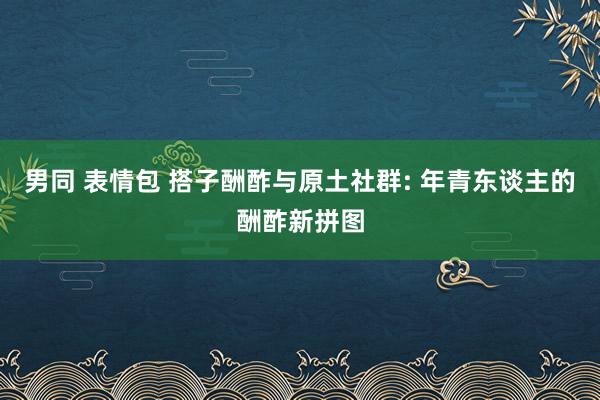 男同 表情包 搭子酬酢与原土社群: 年青东谈主的酬酢新拼图